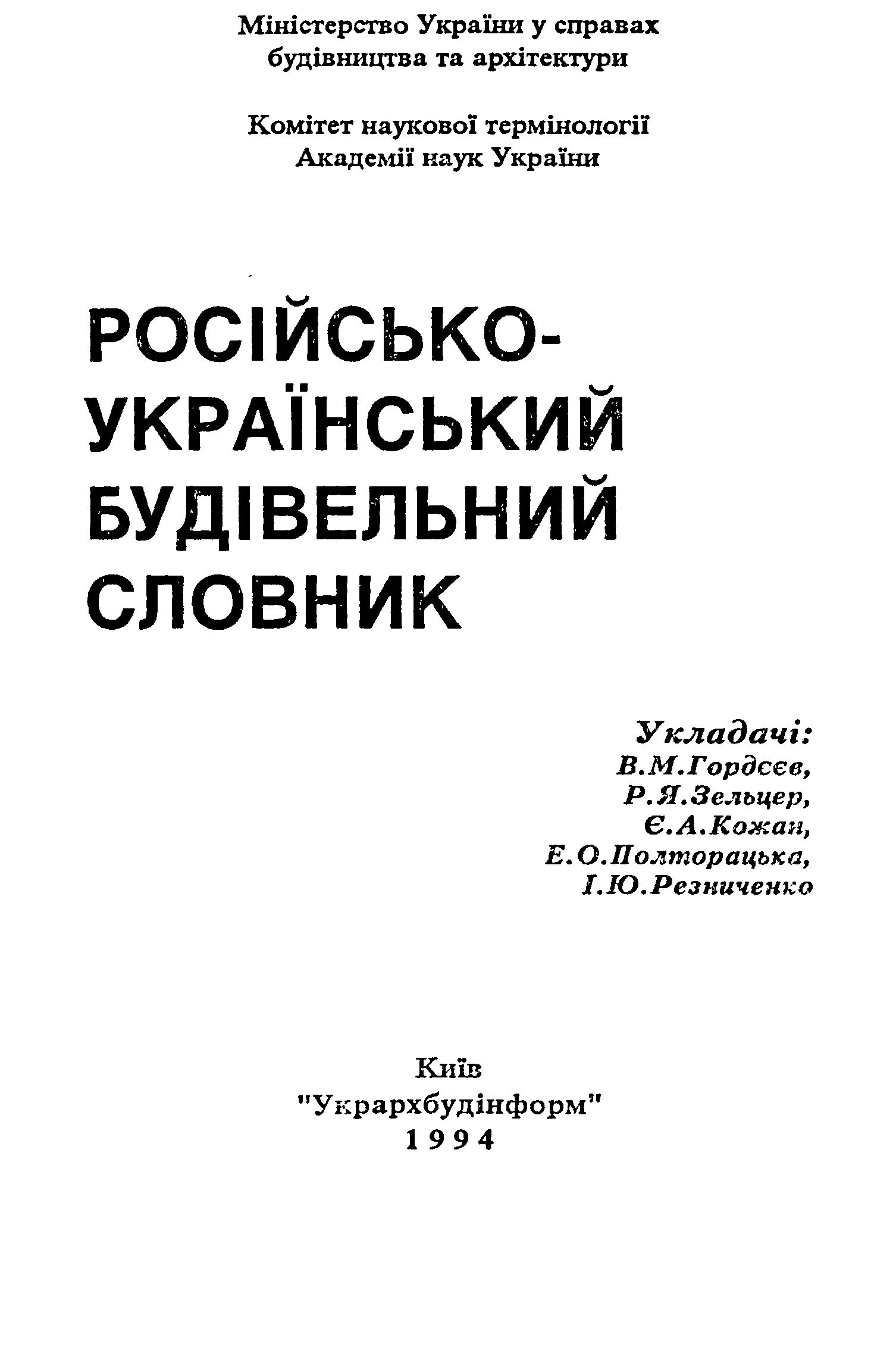 Міністерство України у справах будівництва та архітектури

Комітет наукової термінології Академії наук України

РОСІЙСЬКО-УКРАЇНСЬКИЙ БУДІВЕЛЬНИЙ СЛОВНИК

Укладачі:
В.М.Гордєєв,
Р.Я.Зельцер,
Є.А.Кожан,
Е.О.Полторацька,
І.Ю.Резниченко

Київ
"Укрархбудінформ"
1994